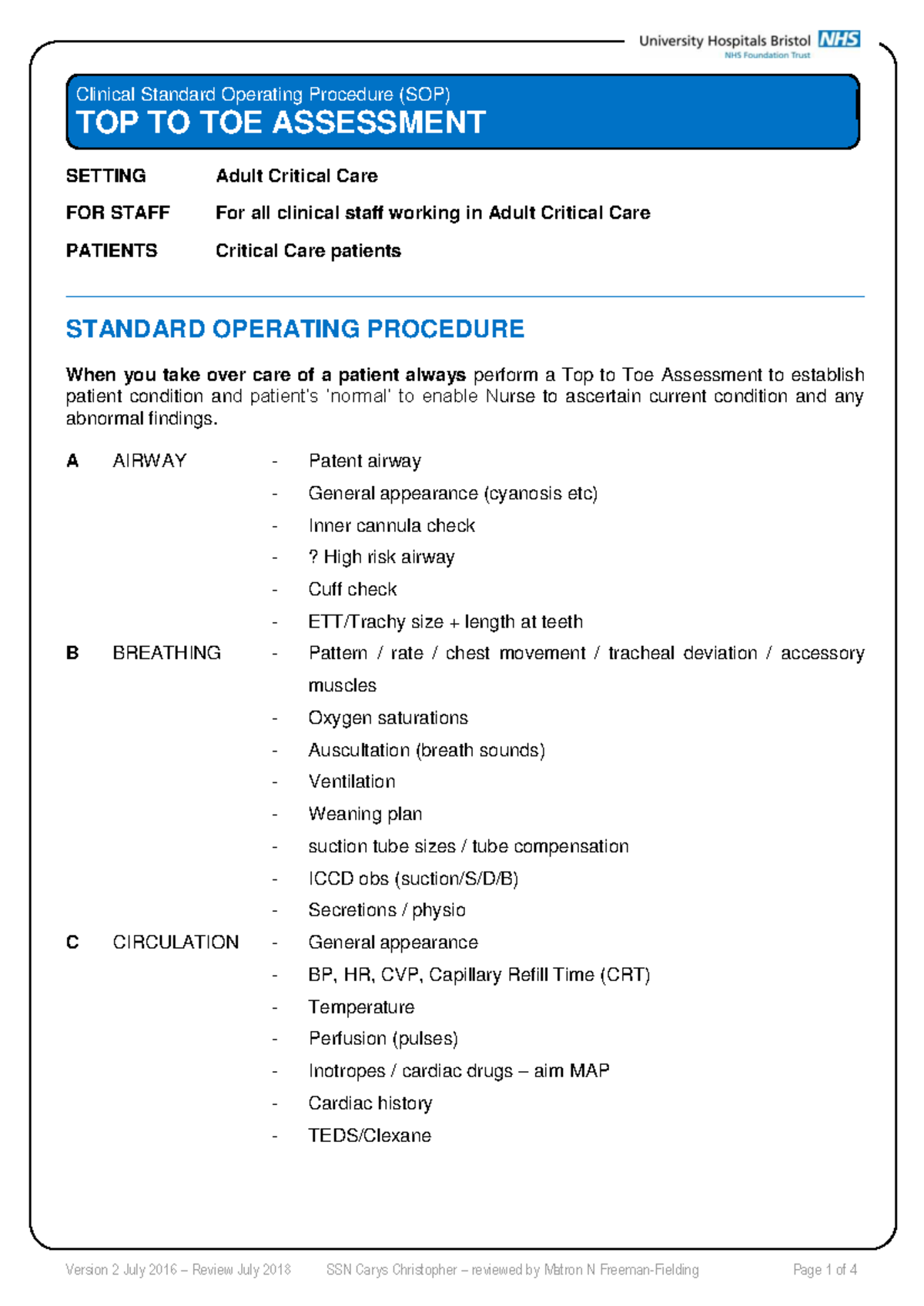 University Hospitals Bristol NHS
NHS Foundation Trust

Clinical Standard Operating Procedure (SOP)
TOP TO TOE ASSESSMENT

SETTING Adult Critical Care
FOR STAFF For all clinical staff working in Adult Critical Care
PATIENTS Critical Care patients

STANDARD OPERATING PROCEDURE

When you take over care of a patient always perform a Top to Toe Assessment to establish patient condition and patient's 'normal' to enable Nurse to ascertain current condition and any abnormal findings.

A AIRWAY
- Patent airway
- General appearance (cyanosis etc)
- Inner cannula check
- ? High risk airway
- Cuff check
- ETT/Trachy size + length at teeth

B BREATHING
- Pattern / rate / chest movement / tracheal deviation / accessory muscles
- Oxygen saturations
- Auscultation (breath sounds)
- Ventilation
- Weaning plan
- suction tube sizes / tube compensation
- ICCD obs (suction/S/D/B)
- Secretions / physio

C CIRCULATION
- General appearance
- BP, HR, CVP, Capillary Refill Time (CRT)
- Temperature
- Perfusion (pulses)
- Inotropes / cardiac drugs – aim MAP
- Cardiac history
- TEDS/Clexane

Version 2 July 2016 – Review July 2018 SSN Carys Christopher – reviewed by Matron N Freeman-Fielding Page 1 of 4